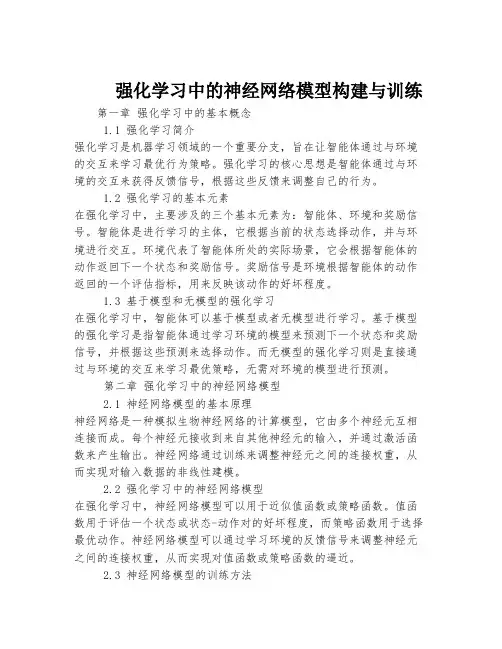 强化学习中的神经网络模型构建与训练

第一章 强化学习中的基本概念

1.1 强化学习简介

强化学习是机器学习领域的一个重要分支，旨在让智能体通过与环境的交互来学习最优行为策略。强化学习的核心思想是智能体通过与环境的交互来获得反馈信号，根据这些反馈来调整自己的行为。

1.2 强化学习的基本元素

在强化学习中，主要涉及的三个基本元素为：智能体、环境和奖励信号。智能体是进行学习的主体，它根据当前的状态选择动作，并与环境进行交互。环境代表了智能体所处的实际场景，它会根据智能体的动作返回下一个状态和奖励信号。奖励信号是环境根据智能体的动作返回的一个评估指标，用来反映该动作的好坏程度。

1.3 基于模型和无模型的强化学习

在强化学习中，智能体可以基于模型或者无模型进行学习。基于模型的强化学习是指智能体通过学习环境的模型来预测下一个状态和奖励信号，并根据这些预测来选择动作。而无模型的强化学习则是直接通过与环境的交互来学习最优策略，无需对环境的模型进行预测。

第二章 强化学习中的神经网络模型

2.1 神经网络模型的基本原理

神经网络是一种模拟生物神经网络的计算模型，它由多个神经元互相连接而成。每个神经元接收到来自其他神经元的输入，并通过激活函数来产生输出。神经网络通过训练来调整神经元之间的连接权重，从而实现对输入数据的非线性建模。

2.2 强化学习中的神经网络模型

在强化学习中，神经网络模型可以用于近似值函数或策略函数。值函数用于评估一个状态或状态-动作对的好坏程度，而策略函数用于选择最优动作。神经网络模型可以通过学习环境的反馈信号来调整神经元之间的连接权重，从而实现对值函数或策略函数的逼近。

2.3 神经网络模型的训练方法